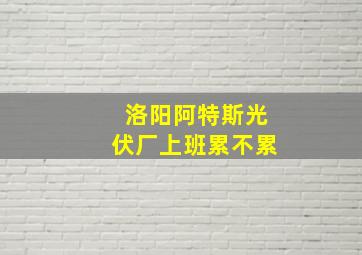 洛阳阿特斯光伏厂上班累不累